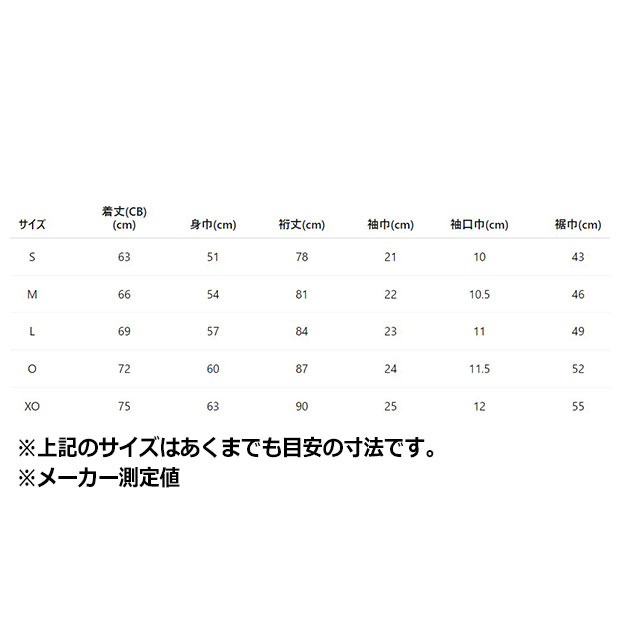 | サイズ | 着丈(CB)(cm) | 身巾(cm) | 裄丈(cm) | 袖巾(cm) | 袖口巾(cm) | 裾巾(cm) |
|---|---|---|---|---|---|---|
| S | 63 | 51 | 78 | 21 | 10 | 43 |
| M | 66 | 54 | 81 | 22 | 10.5 | 46 |
| L | 69 | 57 | 84 | 23 | 11 | 49 |
| O | 72 | 60 | 87 | 24 | 11.5 | 52 |
| XO | 75 | 63 | 90 | 25 | 12 | 55 |

※上記のサイズはあくまでも目安の寸法です。
※メーカー測定値